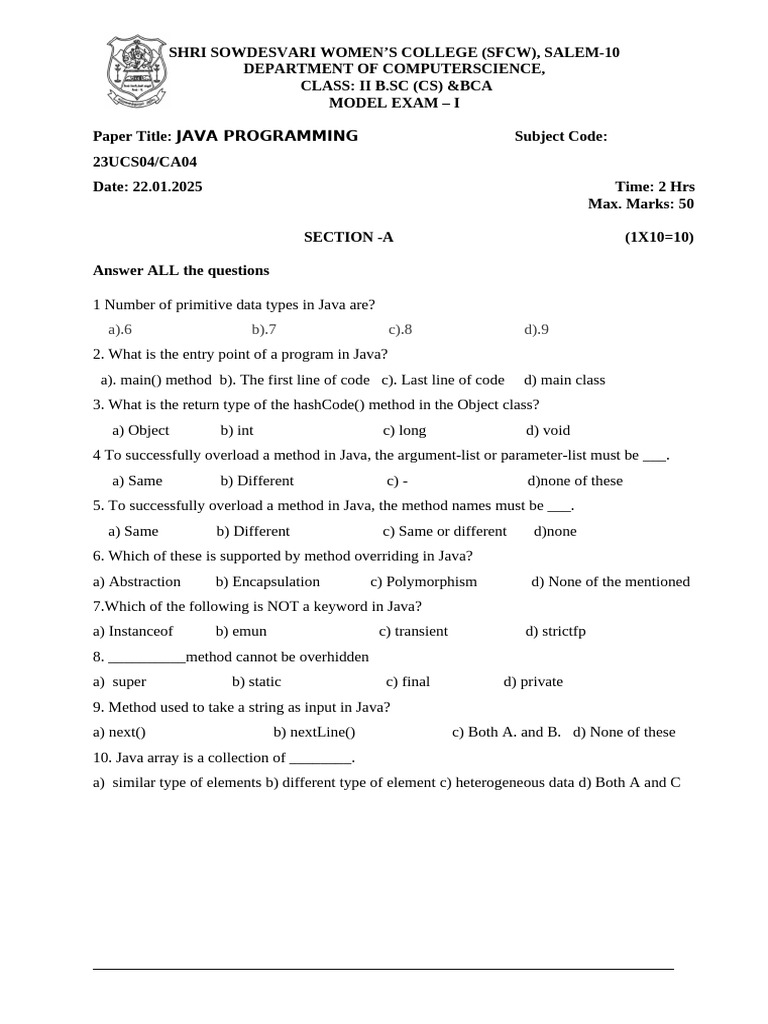 SHRI SOWDESVARI WOMEN'S COLLEGE (SFCW), SALEM-10
DEPARTMENT OF COMPUTERSCIENCE,
CLASS: II B.SC (CS) &BCA
MODEL EXAM – I

Paper Title: JAVA PROGRAMMING Subject Code: 23UCS04/CA04

Date: 22.01.2025 Time: 2 Hrs
Max. Marks: 50

SECTION -A (1X10=10)

Answer ALL the questions

1 Number of primitive data types in Java are?
a).6 b).7 c).8 d).9

2. What is the entry point of a program in Java?
a). main() method b). The first line of code c). Last line of code d) main class

3. What is the return type of the hashCode() method in the Object class?
a) Object b) int c) long d) void

4 To successfully overload a method in Java, the argument-list or parameter-list must be ___.
a) Same b) Different c) - d)none of these

5. To successfully overload a method in Java, the method names must be ___.
a) Same b) Different c) Same or different d)none

6. Which of these is supported by method overriding in Java?
a) Abstraction b) Encapsulation c) Polymorphism d) None of the mentioned

7.Which of the following is NOT a keyword in Java?
a) Instanceof b) emun c) transient d) strictfp

8. __________method cannot be overhidden
a) super b) static c) final d) private

9. Method used to take a string as input in Java?
a) next() b) nextLine() c) Both A. and B. d) None of these

10. Java array is a collection of ________.
a) similar type of elements b) different type of element c) heterogeneous data d) Both A and C